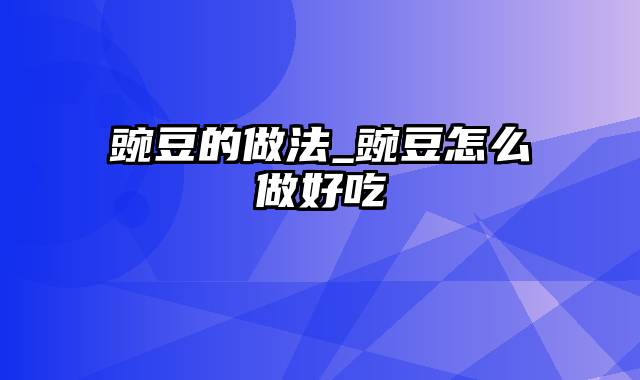 豌豆的做法_豌豆怎么做好吃